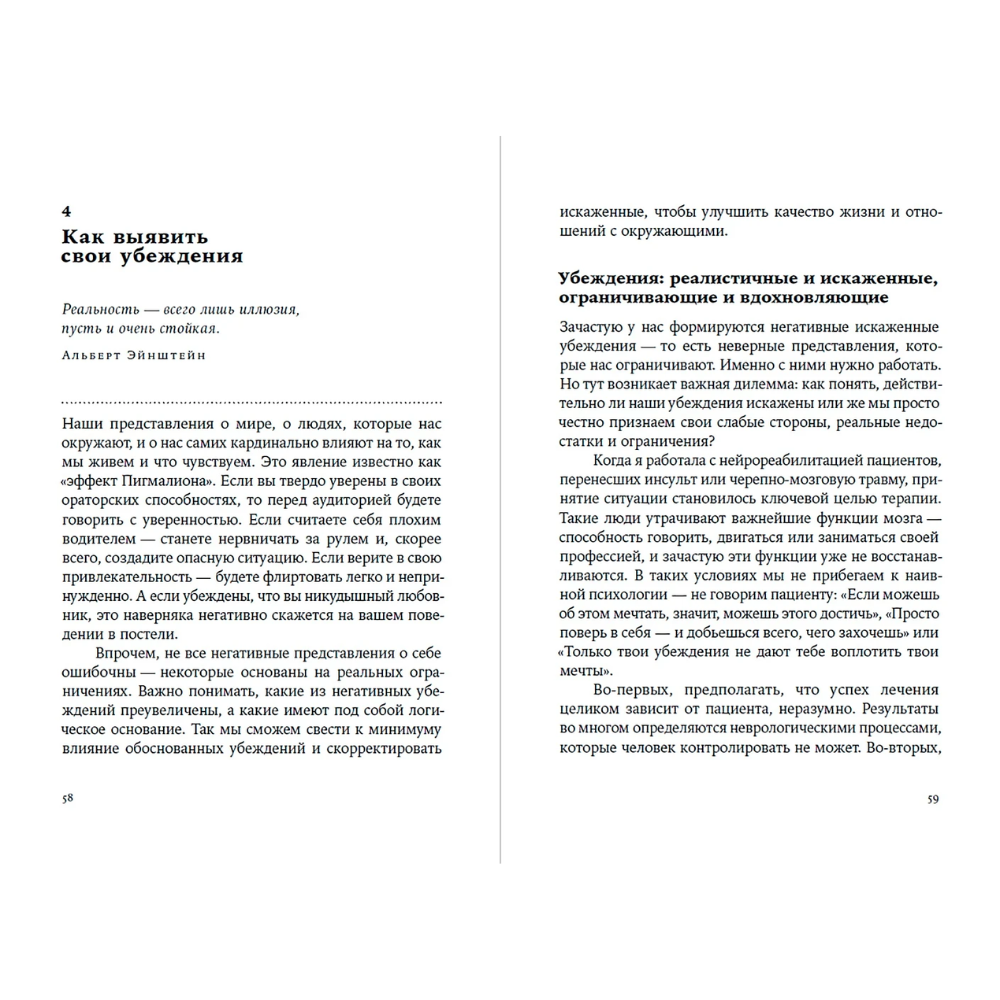 4
Как выявить
свои убеждения

Реальность — всего лишь иллюзия, пусть и очень стойкая.

Альберт Эйнштейн

Наши представления о мире, о людях, которые нас окружают, и о нас самих кардинально влияют на то, как мы живем и что чувствуем. Это явление известно как «эффект Пигмалиона». Если вы твердо уверены в своих ораторских способностях, то перед аудиторией будете говорить с уверенностью. Если считаете себя плохим водителем — станете нервничать за рулем и, скорее всего, создадите опасную ситуацию. Если верите в свою привлекательность — будете флиртовать легко и непринужденно. А если убеждены, что вы никудышный любовник, это наверняка негативно скажется на вашем поведении в постели.

Впрочем, не все негативные представления о себе ошибочны — некоторые основаны на реальных ограничениях. Важно понимать, какие из негативных убеждений преувеличены, а какие имеют под собой логическое основание. Так мы сможем свести к минимуму влияние обоснованных убеждений и скорректировать

58

искаженные, чтобы улучшить качество жизни и отношений с окружающими.

Убеждения: реалистичные и искаженные, ограничивающие и вдохновляющие

Зачастую у нас формируются негативные искаженные убеждения — то есть неверные представления, которые нас ограничивают. Именно с ними нужно работать. Но тут возникает важная дилемма: как понять, действительно ли наши убеждения искажены или же мы просто честно признаем свои слабые стороны, реальные недостатки и ограничения?

Когда я работала с нейрореабилитацией пациентов, перенесших инсульт или черепно-мозговую травму, принятие ситуации становилось ключевой целью терапии. Такие люди утрачивают важнейшие функции мозга — способность говорить, двигаться или заниматься своей профессией, и зачастую эти функции уже не восстанавливаются. В таких условиях мы не прибегаем к наивной психологии — не говорим пациенту: «Если можешь об этом мечтать, значит, можешь этого достичь», «Просто поверь в себя — и добьешься всего, чего захочешь» или «Только твои убеждения не дают тебе воплотить твои мечты».

Во-первых, предполагать, что успех лечения целиком зависит от пациента, неразумно. Результаты во многом определяются неврологическими процессами, которые человек контролировать не может. Во-вторых,

59